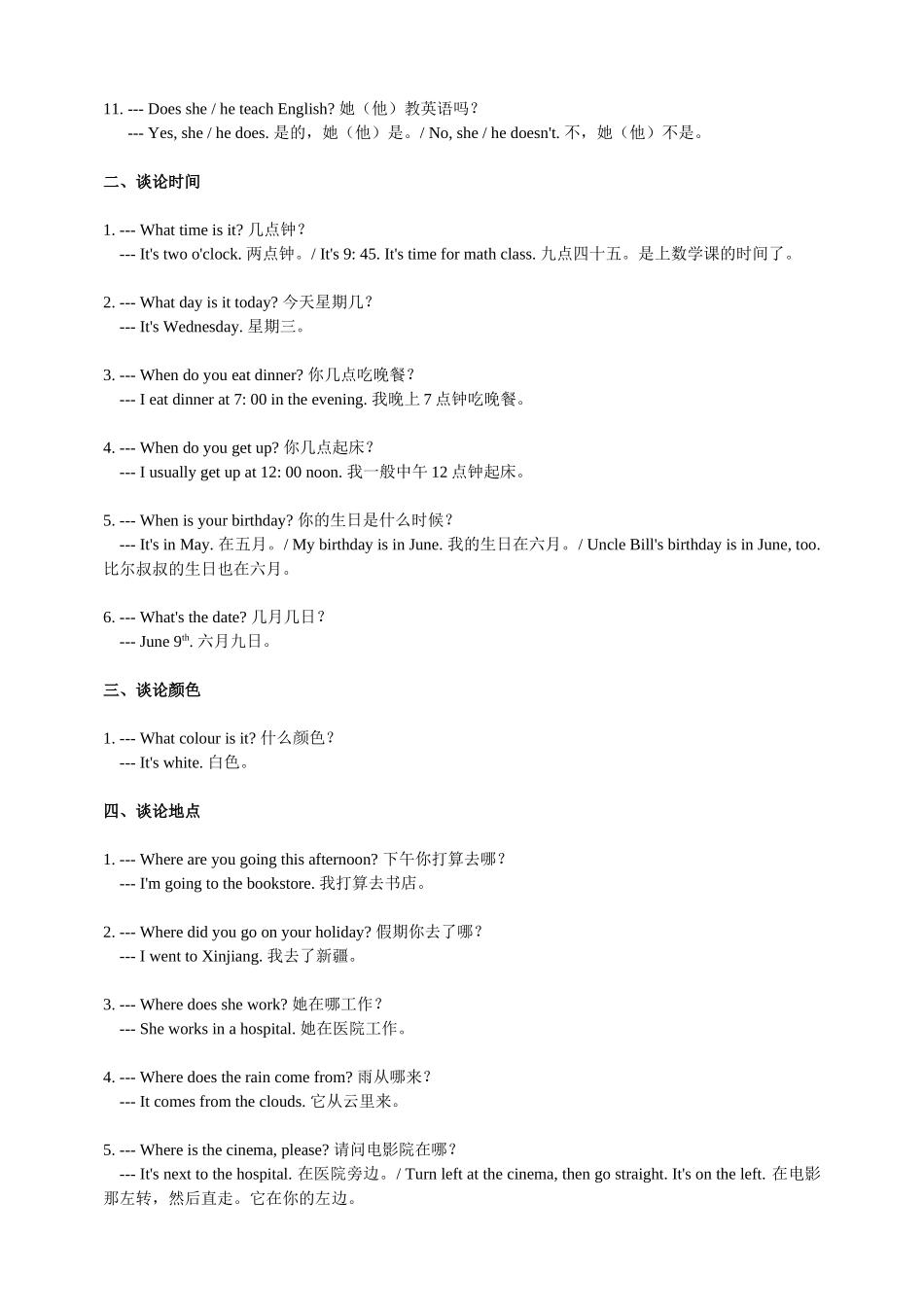 11. --- Does she / he teach English? 她（他）教英语吗？
--- Yes, she / he does. 是的，她（他）是。/ No, she / he doesn't. 不，她（他）不是。

二、谈论时间

1. --- What time is it? 几点钟？
--- It's two o'clock. 两点钟。/ It's 9: 45. It's time for math class. 九点四十五。是上数学课的时间了。

2. --- What day is it today? 今天星期几？
--- It's Wednesday. 星期三。

3. --- When do you eat dinner? 你几点吃晚餐？
--- I eat dinner at 7: 00 in the evening. 我晚上 7 点钟吃晚餐。

4. --- When do you get up? 你几点起床？
--- I usually get up at 12: 00 noon. 我一般中午 12 点钟起床。

5. --- When is your birthday? 你的生日是什么时候？
--- It's in May. 在五月。/ My birthday is in June. 我的生日在六月。/ Uncle Bill's birthday is in June, too. 比尔叔叔的生日也在六月。

6. --- What's the date? 几月几日？
--- June 9$^{th}$. 六月九日。

三、谈论颜色

1. --- What colour is it? 什么颜色？
--- It's white. 白色。

四、谈论地点

1. --- Where are you going this afternoon? 下午你打算去哪？
--- I'm going to the bookstore. 我打算去书店。

2. --- Where did you go on your holiday? 假期你去了哪？
--- I went to Xinjiang. 我去了新疆。

3. --- Where does she work? 她在哪工作？
--- She works in a hospital. 她在医院工作。

4. --- Where does the rain come from? 雨从哪来？
--- It comes from the clouds. 它从云里来。

5. --- Where is the cinema, please? 请问电影院在哪？
--- It's next to the hospital. 在医院旁边。/ Turn left at the cinema, then go straight. It's on the left. 在电影那左转，然后直走。它在你的左边。